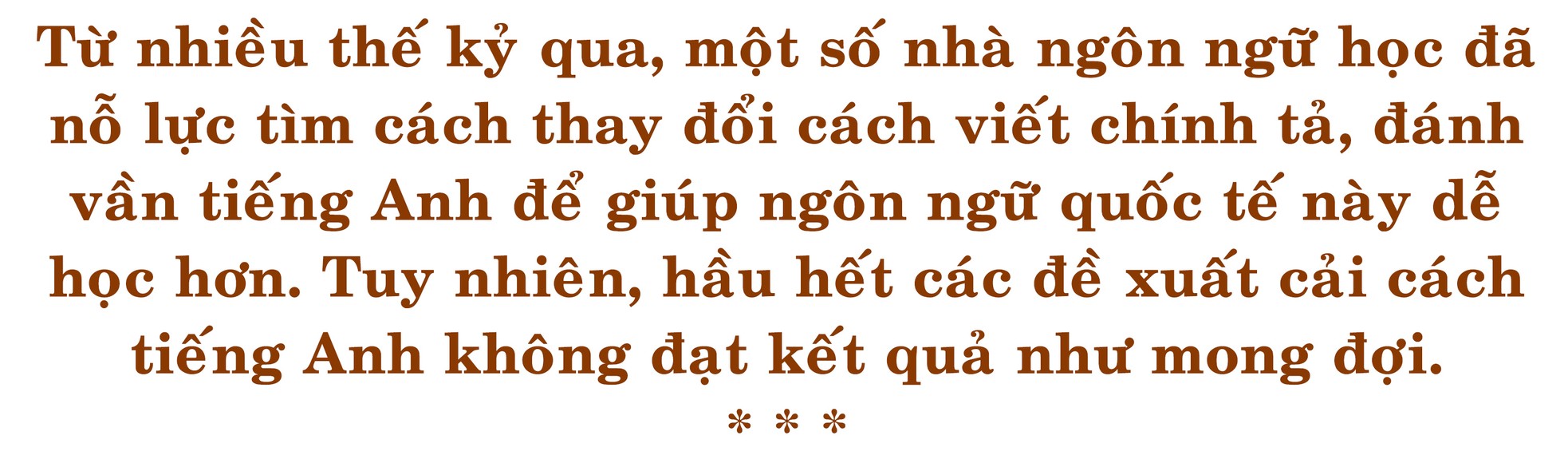 Từ nhiều thế kỷ qua, một số nhà ngôn ngữ học đã nỗ lực tìm cách thay đổi cách viết chính tả, đánh vần tiếng Anh để giúp ngôn ngữ quốc tế này dễ học hơn. Tuy nhiên, hầu hết các đề xuất cải cách tiếng Anh không đạt kết quả như mong đợi.

* * *